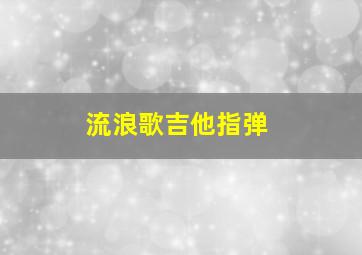 流浪歌吉他指弹